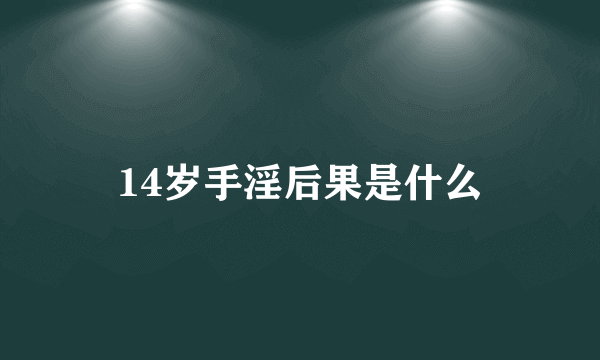 14岁手淫后果是什么